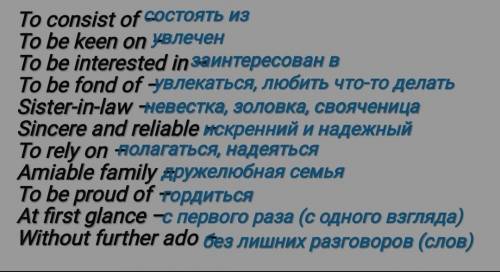 To consist of – состоять из
To be keen on – увлечен
To be interested in – заинтересован в
To be fond of – увлекаться, любить что-то делать
Sister-in-law – невестка, золовка, свояченица
Sincere and reliable – искренний и надежный
To rely on – полагаться, надеяться
Amiable family – дружелюбная семья
To be proud of – гордиться
At first glance – с первого раза (с одного взгляда)
Without further ado – без лишних разговоров (слов)